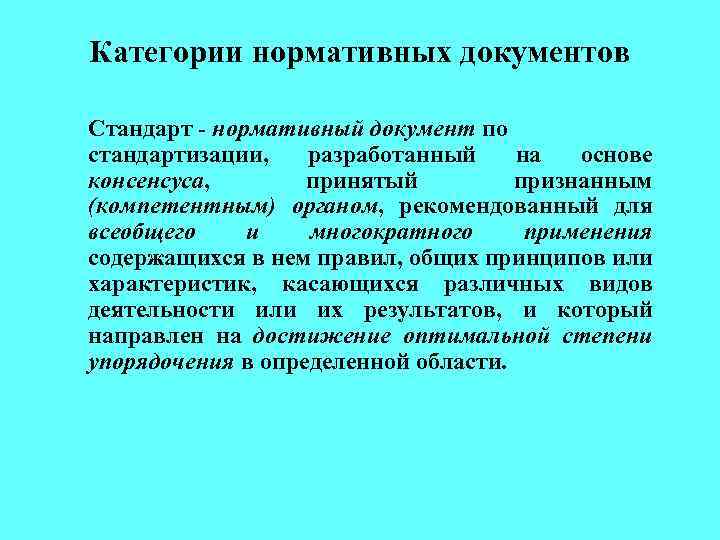 Категории нормативных документов

Стандарт - нормативный документ по стандартизации, разработанный на основе консенсуса, принятый признанным (компетентным) органом, рекомендованный для всеобщего и многократного применения содержащихся в нем правил, общих принципов или характеристик, касающихся различных видов деятельности или их результатов, и который направлен на достижение оптимальной степени упорядочения в определенной области.